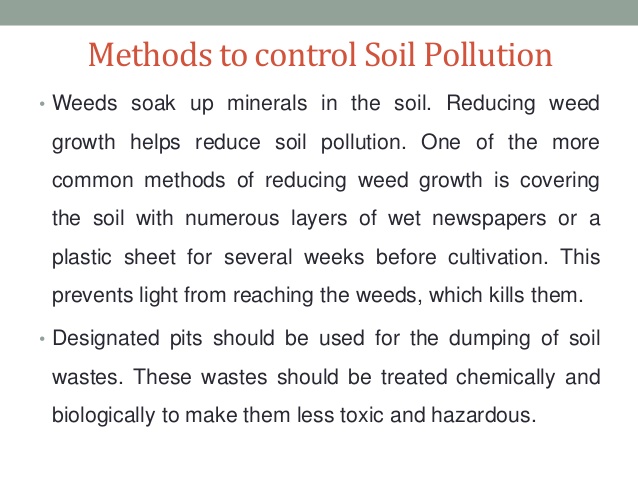 Methods to control Soil Pollution

• Weeds soak up minerals in the soil. Reducing weed growth helps reduce soil pollution. One of the more common methods of reducing weed growth is covering the soil with numerous layers of wet newspapers or a plastic sheet for several weeks before cultivation. This prevents light from reaching the weeds, which kills them.

• Designated pits should be used for the dumping of soil wastes. These wastes should be treated chemically and biologically to make them less toxic and hazardous.